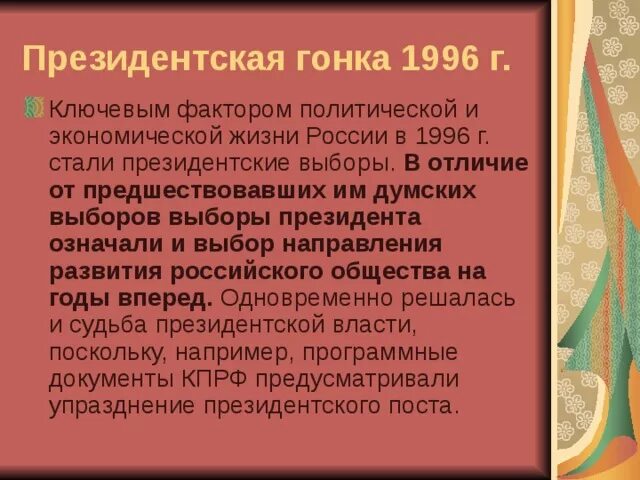 Президентская гонка 1996 г.

Ключевым фактором политической и экономической жизни России в 1996 г. стали президентские выборы. В отличие от предшествовавших им думских выборов выборы президента означали и выбор направления развития российского общества на годы вперед. Одновременно решалась и судьба президентской власти, поскольку, например, программные документы КПРФ предусматривали упразднение президентского поста.